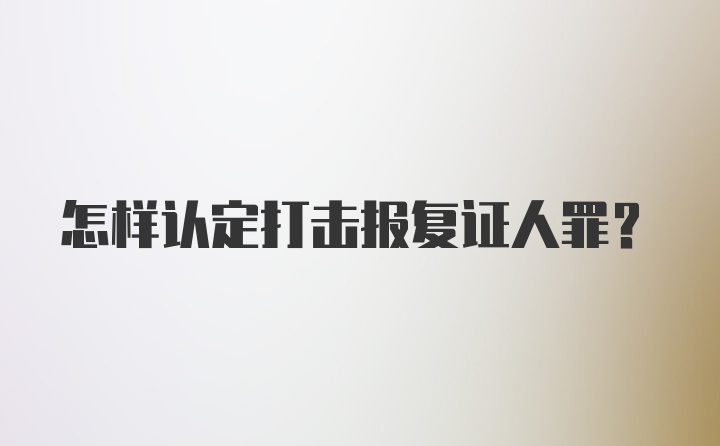 怎样认定打击报复证人罪？